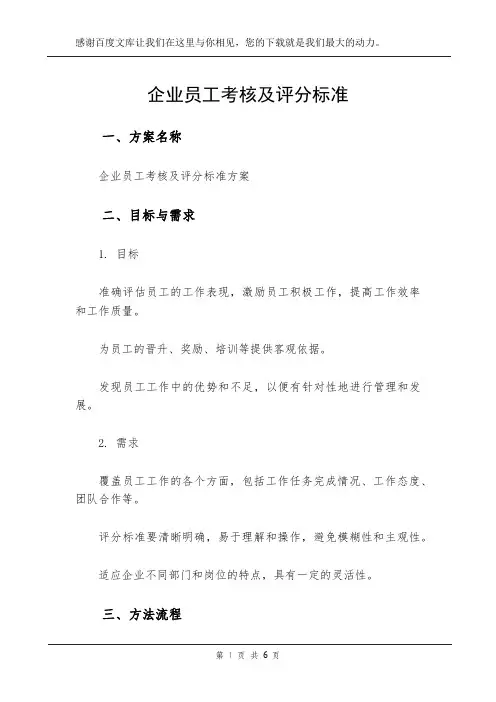 感谢百度文库让我们在这里与你相见，您的下载就是我们最大的动力。

企业员工考核及评分标准

一、方案名称

企业员工考核及评分标准方案

二、目标与需求

1. 目标

准确评估员工的工作表现，激励员工积极工作，提高工作效率和工作质量。

为员工的晋升、奖励、培训等提供客观依据。

发现员工工作中的优势和不足，以便有针对性地进行管理和发展。

2. 需求

覆盖员工工作的各个方面，包括工作任务完成情况、工作态度、团队合作等。

评分标准要清晰明确，易于理解和操作，避免模糊性和主观性。

适应企业不同部门和岗位的特点，具有一定的灵活性。

三、方法流程

第 1 页 共 6 页